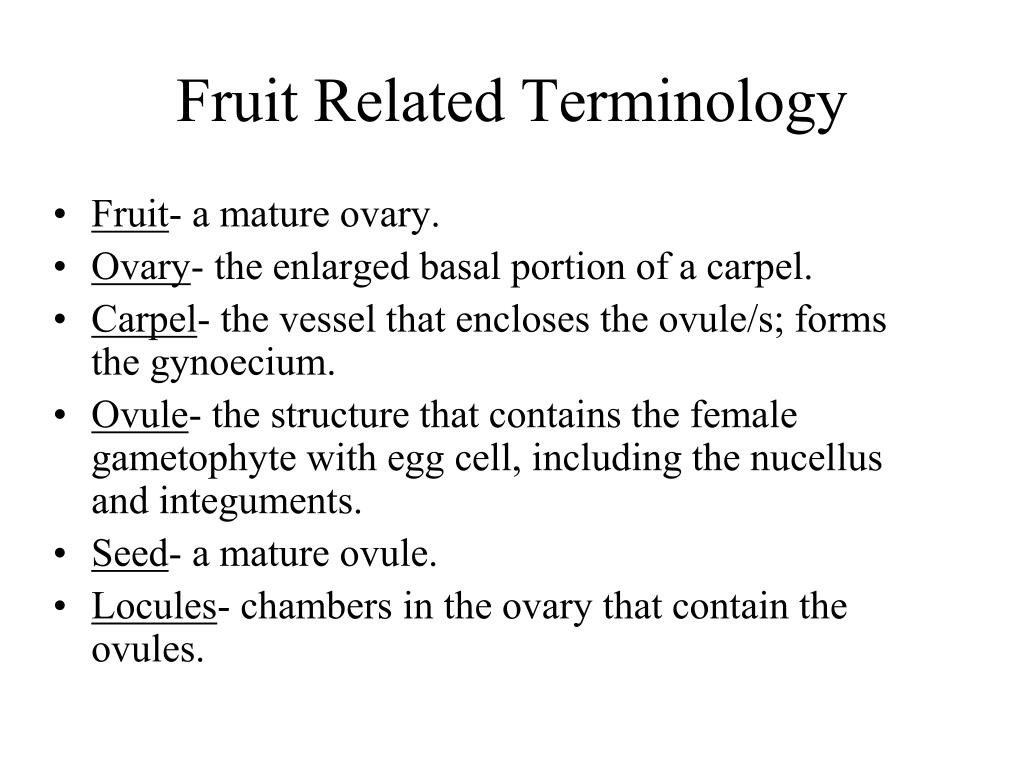 Fruit Related Terminology

• Fruit- a mature ovary.
• Ovary- the enlarged basal portion of a carpel.
• Carpel- the vessel that encloses the ovule/s; forms the gynoecium.
• Ovule- the structure that contains the female gametophyte with egg cell, including the nucellus and integuments.
• Seed- a mature ovule.
• Locules- chambers in the ovary that contain the ovules.